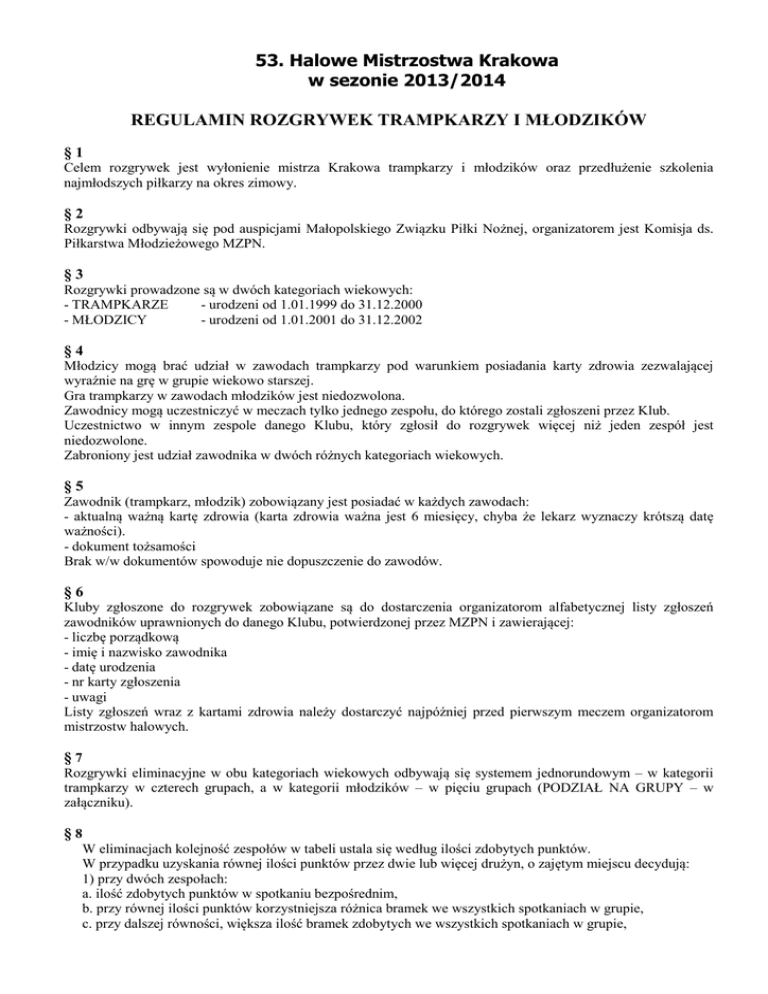 53. Halowe Mistrzostwa Krakowa
w sezonie 2013/2014

REGULAMIN ROZGRYWEK TRAMPKARZY I MŁODZIKÓW

§ 1
Celem rozgrywek jest wyłonienie mistrza Krakowa trampkarzy i młodzików oraz przedłużenie szkolenia najmłodszych piłkarzy na okres zimowy.

§ 2
Rozgrywki odbywają się pod auspicjami Małopolskiego Związku Piłki Nożnej, organizatorem jest Komisja ds. Piłkarstwa Młodzieżowego MZPN.

§ 3
Rozgrywki prowadzone są w dwóch kategoriach wiekowych:
- TRAMPKARZE - urodzeni od 1.01.1999 do 31.12.2000
- MŁODZICY - urodzeni od 1.01.2001 do 31.12.2002

§ 4
Młodzicy mogą brać udział w zawodach trampkarzy pod warunkiem posiadania karty zdrowia zezwalającej wyraźnie na grę w grupie wiekowo starszej.
Gra trampkarzy w zawodach młodzików jest niedozwolona.
Zawodnicy mogą uczestniczyć w meczach tylko jednego zespołu, do którego zostali zgłoszeni przez Klub.
Uczestnictwo w innym zespole danego Klubu, który zgłosił do rozgrywek więcej niż jeden zespół jest niedozwolone.
Zabroniony jest udział zawodnika w dwóch różnych kategoriach wiekowych.

§ 5
Zawodnik (trampkarz, młodzik) zobowiązany jest posiadać w każdych zawodach:
- aktualną ważną kartę zdrowia (karta zdrowia ważna jest 6 miesięcy, chyba że lekarz wyznaczy krótszą datę ważności).
- dokument tożsamości
Brak w/w dokumentów spowoduje nie dopuszczenie do zawodów.

§ 6
Kluby zgłoszone do rozgrywek zobowiązane są do dostarczenia organizatorom alfabetycznej listy zgłoszeń zawodników uprawnionych do danego Klubu, potwierdzonej przez MZPN i zawierającej:
- liczbę porządkową
- imię i nazwisko zawodnika
- datę urodzenia
- nr karty zgłoszenia
- uwagi
Listy zgłoszeń wraz z kartami zdrowia należy dostarczyć najpóźniej przed pierwszym meczem organizatorom mistrzostw halowych.

§ 7
Rozgrywki eliminacyjne w obu kategoriach wiekowych odbywają się systemem jednorundowym – w kategorii trampkarzy w czterech grupach, a w kategorii młodzików – w pięciu grupach (PODZIAŁ NA GRUPY – w załączniku).

§ 8
W eliminacjach kolejność zespołów w tabeli ustala się według ilości zdobytych punktów.
W przypadku uzyskania równej ilości punktów przez dwie lub więcej drużyn, o zajętym miejscu decydują:
1) przy dwóch zespołach:
a. ilość zdobytych punktów w spotkaniu bezpośrednim,
b. przy równej ilości punktów korzystniejsza różnica bramek we wszystkich spotkaniach w grupie,
c. przy dalszej równości, większa ilość bramek zdobytych we wszystkich spotkaniach w grupie,